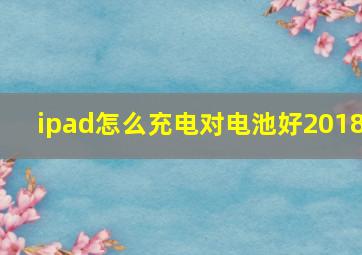 ipad怎么充电对电池好2018